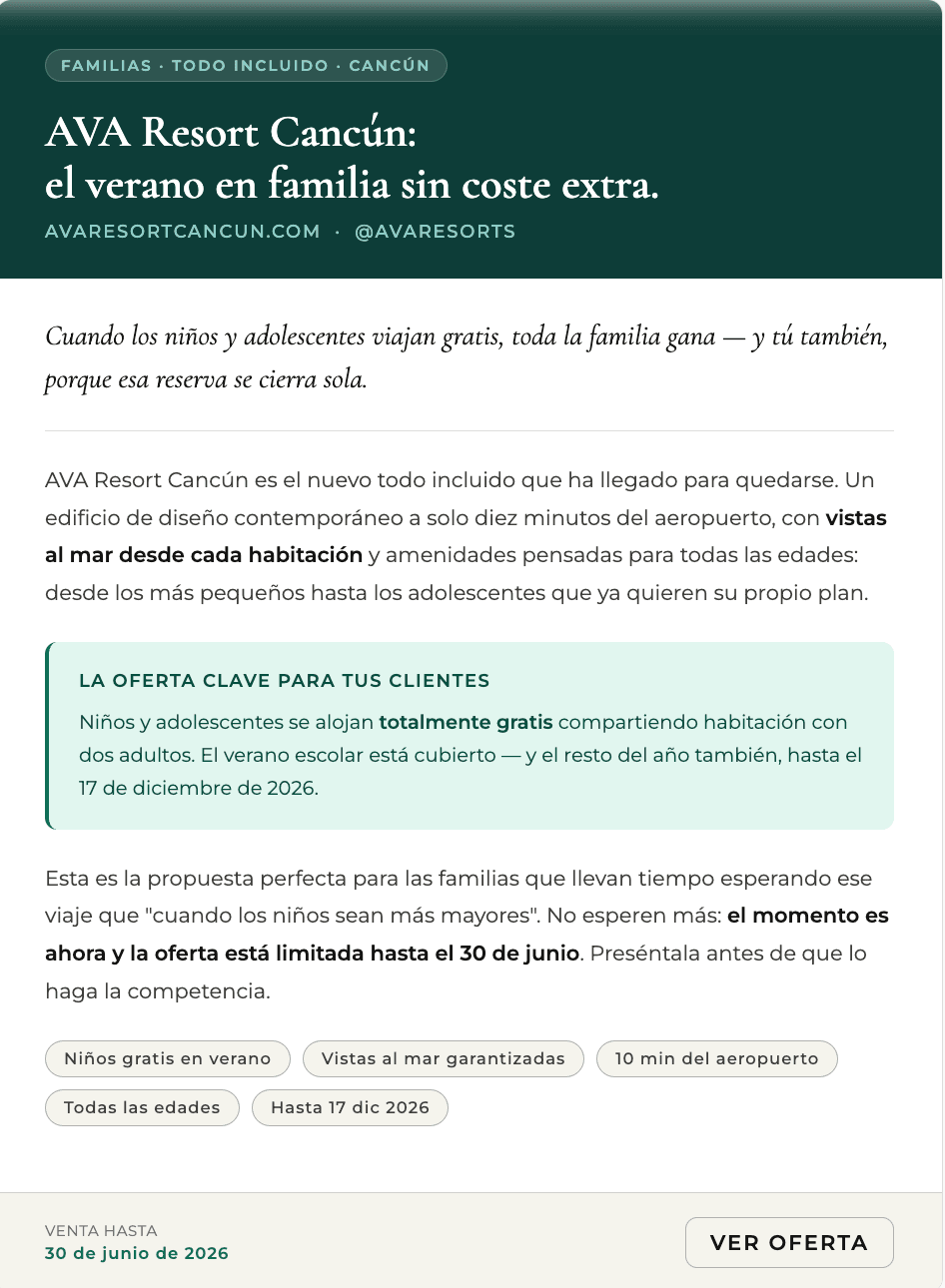 FAMILIAS · TODO INCLUIDO · CANCÚN

AVA Resort Cancún:
el verano en familia sin coste extra.

AVARESORTCANCUN.COM · @AVARESORTS

Cuando los niños y adolescentes viajan gratis, toda la familia gana — y tú también, porque esa reserva se cierra sola.

AVA Resort Cancún es el nuevo todo incluido que ha llegado para quedarse. Un edificio de diseño contemporáneo a solo diez minutos del aeropuerto, con vistas al mar desde cada habitación y amenidades pensadas para todas las edades: desde los más pequeños hasta los adolescentes que ya quieren su propio plan.

LA OFERTA CLAVE PARA TUS CLIENTES

Niños y adolescentes se alojan totalmente gratis compartiendo habitación con dos adultos. El verano escolar está cubierto — y el resto del año también, hasta el 17 de diciembre de 2026.

Esta es la propuesta perfecta para las familias que llevan tiempo esperando ese viaje que "cuando los niños sean más mayores". No esperen más: el momento es ahora y la oferta está limitada hasta el 30 de junio. Preséntala antes de que lo haga la competencia.

Niños gratis en verano

Vistas al mar garantizadas

10 min del aeropuerto

Todas las edades

Hasta 17 dic 2026

VENTA HASTA
30 de junio de 2026

VER OFERTA